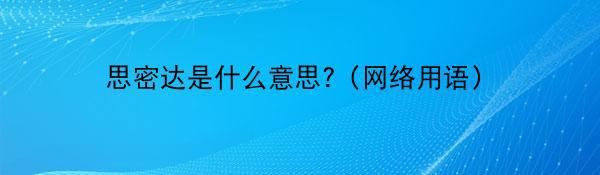 思密达是什么意思?（网络用语）